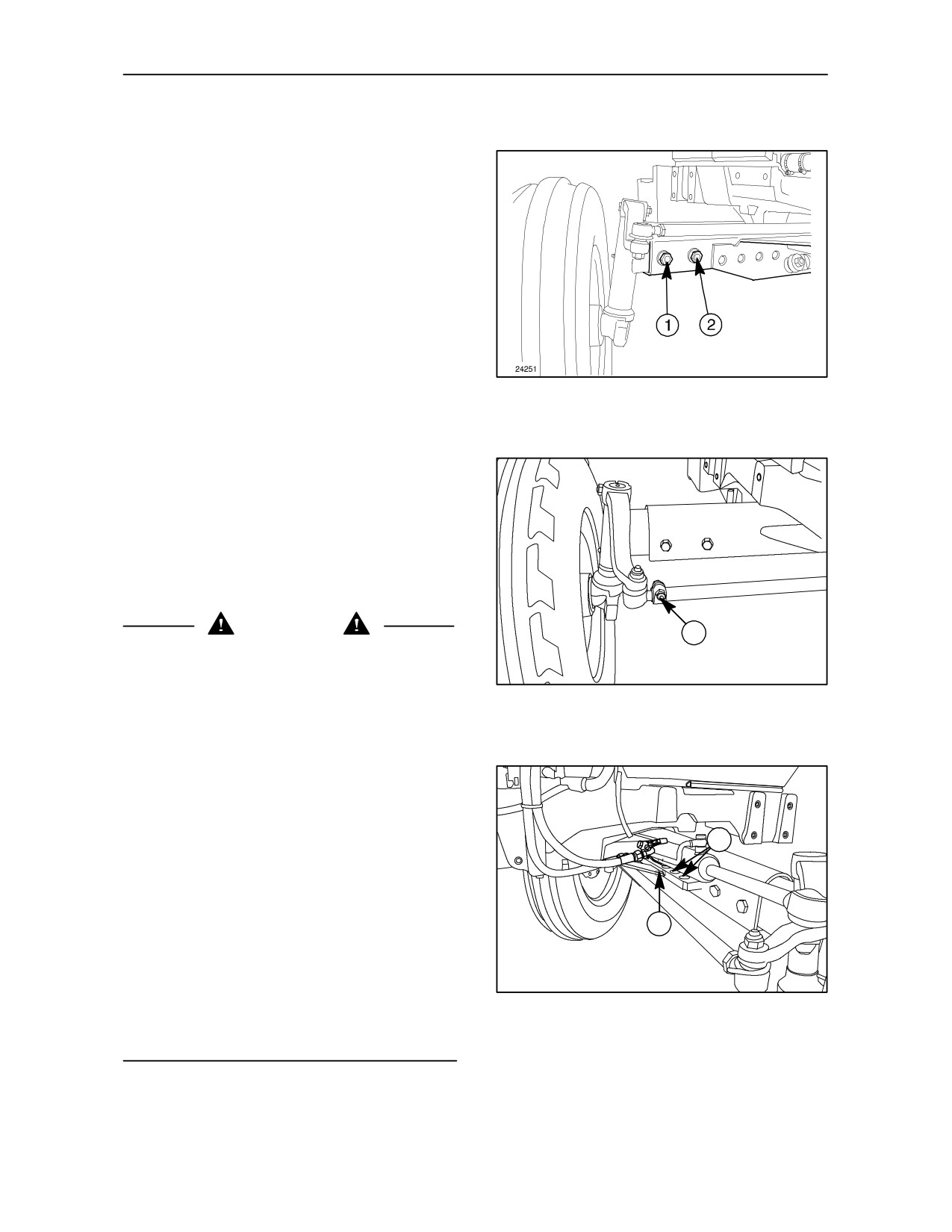 1

2

24251